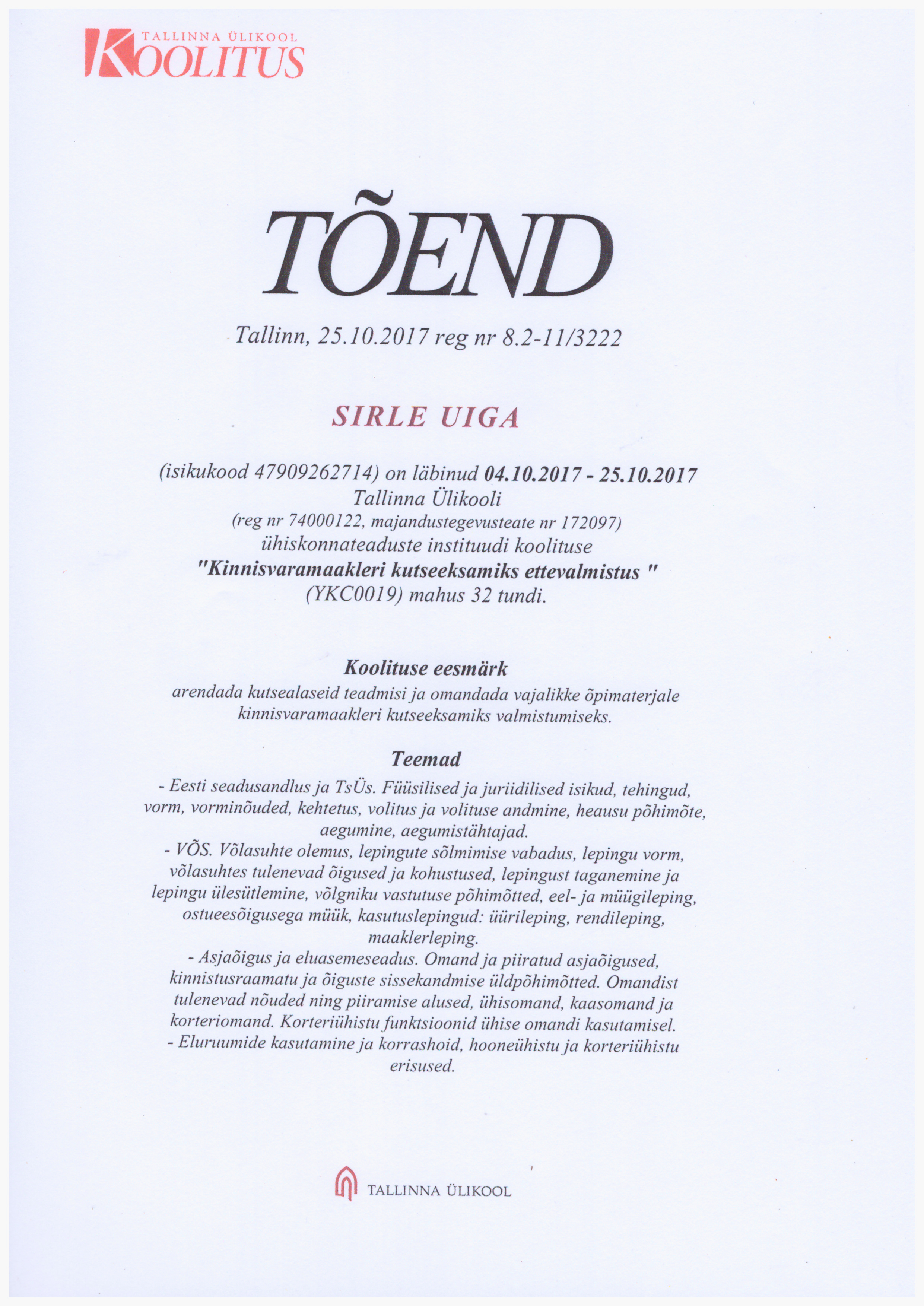 TALLINNA ÜLIKOOL
KOOLITUS

TÕEND

Tallinn, 25.10.2017 reg nr 8.2-11/3222

SIRLE UIGA

(isikukood 47909262714) on läbinud 04.10.2017 - 25.10.2017 Tallinna Ülikooli (reg nr 74000122, majandustegevusteate nr 172097) ühiskonnateaduste instituudi koolituse "Kinnisvaramaakleri kutseeksamiks ettevalmistus " (YKC0019) mahus 32 tundi.

Koolituse eesmärk
arendada kutsealaseid teadmisi ja omandada vajalikke õpimaterjale kinnisvaramaakleri kutseeksamiks valmistumiseks.

Teemad
- Eesti seadusandlus ja TsÜs. Füüsilised ja juriidilised isikud, tehingud, vorm, vorminõuded, kehtetus, volitus ja volituse andmine, heausu põhimõte, aegumine, aegumistähtajad.
- VÕS. Võlasuhte olemus, lepingute sõlmimise vabadus, lepingu vorm, võlasuhtes tulenevad õigused ja kohustused, lepingust taganemine ja lepingu ülesütlemine, võlgniku vastutuse põhimõtted, eel- ja müügileping, ostueesõigusega müük, kasutuslepingud: üürileping, rendileping, maaklerleping.
- Asjaõigus ja eluasemeseadus. Omand ja piiratud asjaõigused, kinnistusraamatu ja õiguste sissekandmise üldpõhimõtted. Omandist tulenevad nõuded ning piiramise alused, ühisomand, kaasomand ja korteriomand. Korteriühistu funktsioonid ühise omandi kasutamisel.
- Eluruumide kasutamine ja korrashoid, hooneühistu ja korteriühistu erisused.

TALLINNA ÜLIKOOL